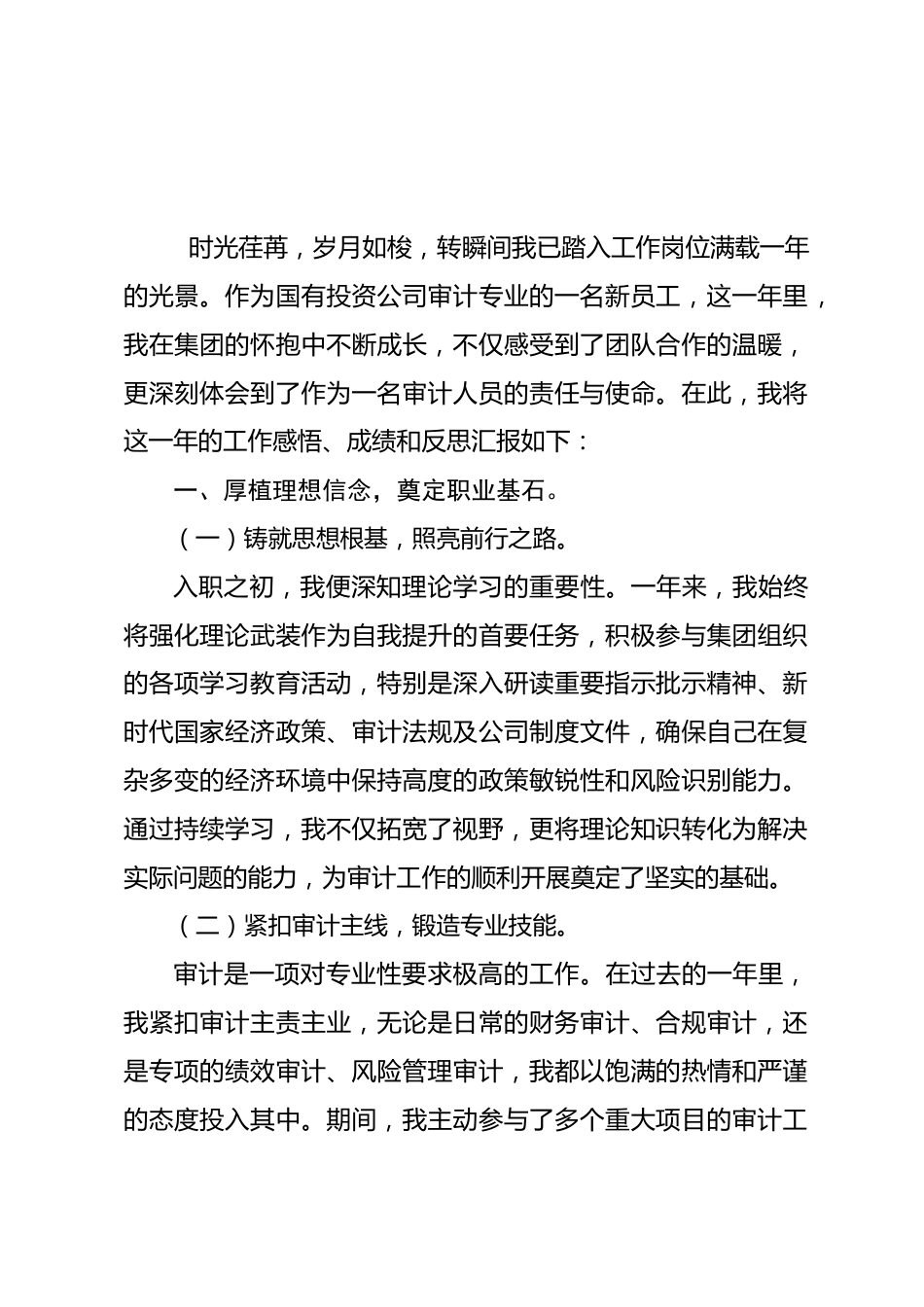 时光荏苒，岁月如梭，转瞬间我已踏入工作岗位满载一年的光景。作为国有投资公司审计专业的一名新员工，这一年里，我在集团的怀抱中不断成长，不仅感受到了团队合作的温暖，更深刻体会到了作为一名审计人员的责任与使命。在此，我将这一年的工作感悟、成绩和反思汇报如下：

一、厚植理想信念，奠定职业基石。

（一）铸就思想根基，照亮前行之路。

入职之初，我便深知理论学习的重要性。一年来，我始终将强化理论武装作为自我提升的首要任务，积极参与集团组织的各项学习教育活动，特别是深入研读重要指示批示精神、新时代国家经济政策、审计法规及公司制度文件，确保自己在复杂多变的经济环境中保持高度的政策敏锐性和风险识别能力。通过持续学习，我不仅拓宽了视野，更将理论知识转化为解决实际问题的能力，为审计工作的顺利开展奠定了坚实的基础。

（二）紧扣审计主线，锻造专业技能。

审计是一项对专业性要求极高的工作。在过去的一年里，我紧扣审计主责主业，无论是日常的财务审计、合规审计，还是专项的绩效审计、风险管理审计，我都以饱满的热情和严谨的态度投入其中。期间，我主动参与了多个重大项目的审计工